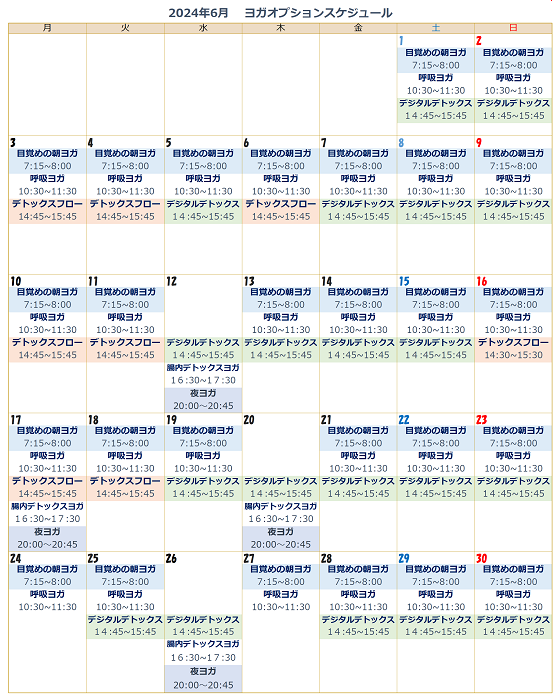 2024年6月　ヨガオプションスケジュール

| 月 | 火 | 水 | 木 | 金 | 土 | 日 |
|---|---|---|---|---|---|---|
| | | | | | 1 目覚めの朝ヨガ 7:15~8:00 呼吸ヨガ 10:30~11:30 デジタルデトックス 14:45~15:45 | 2 目覚めの朝ヨガ 7:15~8:00 呼吸ヨガ 10:30~11:30 デジタルデトックス 14:45~15:45 |
| 3 目覚めの朝ヨガ 7:15~8:00 呼吸ヨガ 10:30~11:30 デトックスフロー 14:45~15:45 | 4 目覚めの朝ヨガ 7:15~8:00 呼吸ヨガ 10:30~11:30 デトックスフロー 14:45~15:45 | 5 目覚めの朝ヨガ 7:15~8:00 呼吸ヨガ 10:30~11:30 デジタルデトックス 14:45~15:45 | 6 目覚めの朝ヨガ 7:15~8:00 呼吸ヨガ 10:30~11:30 デトックスフロー 14:45~15:45 | 7 目覚めの朝ヨガ 7:15~8:00 呼吸ヨガ 10:30~11:30 デジタルデトックス 14:45~15:45 | 8 目覚めの朝ヨガ 7:15~8:00 呼吸ヨガ 10:30~11:30 デジタルデトックス 14:45~15:45 | 9 目覚めの朝ヨガ 7:15~8:00 呼吸ヨガ 10:30~11:30 デジタルデトックス 14:45~15:45 |
| 10 目覚めの朝ヨガ 7:15~8:00 呼吸ヨガ 10:30~11:30 デトックスフロー 14:45~15:45 | 11 目覚めの朝ヨガ 7:15~8:00 呼吸ヨガ 10:30~11:30 デトックスフロー 14:45~15:45 | 12 デジタルデトックス 14:45~15:45 腸内デトックスヨガ 16:30~17:30 夜ヨガ 20:00~20:45 | 13 目覚めの朝ヨガ 7:15~8:00 呼吸ヨガ 10:30~11:30 デジタルデトックス 14:45~15:45 | 14 目覚めの朝ヨガ 7:15~8:00 呼吸ヨガ 10:30~11:30 デジタルデトックス 14:45~15:45 | 15 目覚めの朝ヨガ 7:15~8:00 呼吸ヨガ 10:30~11:30 デジタルデトックス 14:45~15:45 | 16 目覚めの朝ヨガ 7:15~8:00 呼吸ヨガ 10:30~11:30 デトックスフロー 14:30~15:30 |
| 17 目覚めの朝ヨガ 7:15~8:00 呼吸ヨガ 10:30~11:30 デトックスフロー 14:45~15:45 腸内デトックスヨガ 16:30~17:30 夜ヨガ 20:00~20:45 | 18 目覚めの朝ヨガ 7:15~8:00 呼吸ヨガ 10:30~11:30 デトックスフロー 14:45~15:45 | 19 目覚めの朝ヨガ 7:15~8:00 呼吸ヨガ 10:30~11:30 デジタルデトックス 14:45~15:45 | 20 デジタルデトックス 14:45~15:45 腸内デトックスヨガ 16:30~17:30 夜ヨガ 20:00~20:45 | 21 目覚めの朝ヨガ 7:15~8:00 呼吸ヨガ 10:30~11:30 デジタルデトックス 14:45~15:45 | 22 目覚めの朝ヨガ 7:15~8:00 呼吸ヨガ 10:30~11:30 デジタルデトックス 14:45~15:45 | 23 目覚めの朝ヨガ 7:15~8:00 呼吸ヨガ 10:30~11:30 デジタルデトックス 14:45~15:45 |
| 24 目覚めの朝ヨガ 7:15~8:00 呼吸ヨガ 10:30~11:30 | 25 目覚めの朝ヨガ 7:15~8:00 呼吸ヨガ 10:30~11:30 デジタルデトックス 14:45~15:45 | 26 デジタルデトックス 14:45~15:45 腸内デトックスヨガ 16:30~17:30 夜ヨガ 20:00~20:45 | 27 目覚めの朝ヨガ 7:15~8:00 呼吸ヨガ 10:30~11:30 | 28 目覚めの朝ヨガ 7:15~8:00 呼吸ヨガ 10:30~11:30 デジタルデトックス 14:45~15:45 | 29 目覚めの朝ヨガ 7:15~8:00 呼吸ヨガ 10:30~11:30 デジタルデトックス 14:45~15:45 | 30 目覚めの朝ヨガ 7:15~8:00 呼吸ヨガ 10:30~11:30 デジタルデトックス 14:45~15:45 |